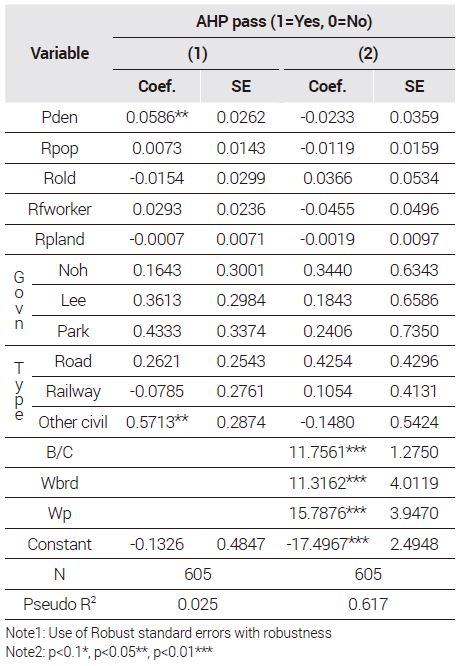 | Variable | | AHP pass (1=Yes, 0=No) | | | |
|---|---|---|---|---|---|
| | | (1) | | (2) | |
| | | Coef. | SE | Coef. | SE |
| Pden | | 0.0586** | 0.0262 | -0.0233 | 0.0359 |
| Rpop | | 0.0073 | 0.0143 | -0.0119 | 0.0159 |
| Rold | | -0.0154 | 0.0299 | 0.0366 | 0.0534 |
| Rfworker | | 0.0293 | 0.0236 | -0.0455 | 0.0496 |
| Rpland | | -0.0007 | 0.0071 | -0.0019 | 0.0097 |
| Govn | Noh | 0.1643 | 0.3001 | 0.3440 | 0.6343 |
| | Lee | 0.3613 | 0.2984 | 0.1843 | 0.6586 |
| | Park | 0.4333 | 0.3374 | 0.2406 | 0.7350 |
| Type | Road | 0.2621 | 0.2543 | 0.4254 | 0.4296 |
| | Railway | -0.0785 | 0.2761 | 0.1054 | 0.4131 |
| | Other civil | 0.5713** | 0.2874 | -0.1480 | 0.5424 |
| B/C | | | | 11.7561*** | 1.2750 |
| Wbrd | | | | 11.3162*** | 4.0119 |
| Wp | | | | 15.7876*** | 3.9470 |
| Constant | | -0.1326 | 0.4847 | -17.4967*** | 2.4948 |
| N | | 605 | | 605 | |
| Pseudo $R^2$ | | 0.025 | | 0.617 | |

Note1: Use of Robust standard errors with robustness
Note2: p<0.1*, p<0.05**, p<0.01***